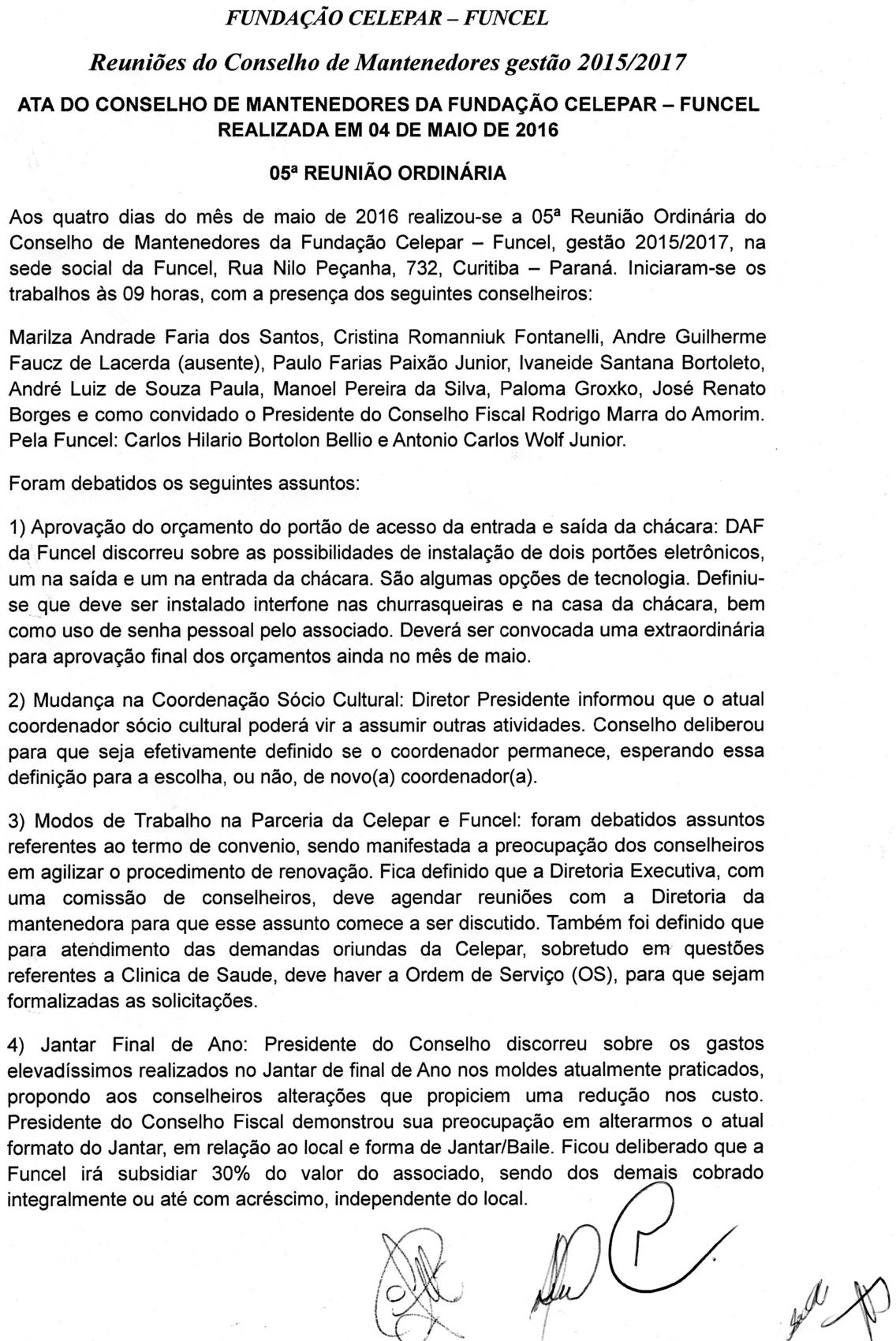 FUNDAÇÃO CELEPAR – FUNCEL

Reuniões do Conselho de Mantenedores gestão 2015/2017

ATA DO CONSELHO DE MANTENEDORES DA FUNDAÇÃO CELEPAR – FUNCEL REALIZADA EM 04 DE MAIO DE 2016

05ª REUNIÃO ORDINÁRIA

Aos quatro dias do mês de maio de 2016 realizou-se a 05ª Reunião Ordinária do Conselho de Mantenedores da Fundação Celepar – Funcel, gestão 2015/2017, na sede social da Funcel, Rua Nilo Peçanha, 732, Curitiba – Paraná. Iniciaram-se os trabalhos às 09 horas, com a presença dos seguintes conselheiros:

Marilza Andrade Faria dos Santos, Cristina Romanniuk Fontanelli, Andre Guilherme Faucz de Lacerda (ausente), Paulo Farias Paixão Junior, Ivaneide Santana Bortoleto, André Luiz de Souza Paula, Manoel Pereira da Silva, Paloma Groxko, José Renato Borges e como convidado o Presidente do Conselho Fiscal Rodrigo Marra do Amorim. Pela Funcel: Carlos Hilario Bortolon Bellio e Antonio Carlos Wolf Junior.

Foram debatidos os seguintes assuntos:

1) Aprovação do orçamento do portão de acesso da entrada e saída da chácara: DAF da Funcel discorreu sobre as possibilidades de instalação de dois portões eletrônicos, um na saída e um na entrada da chácara. São algumas opções de tecnologia. Definiu-se que deve ser instalado interfone nas churrasqueiras e na casa da chácara, bem como uso de senha pessoal pelo associado. Deverá ser convocada uma extraordinária para aprovação final dos orçamentos ainda no mês de maio.

2) Mudança na Coordenação Sócio Cultural: Diretor Presidente informou que o atual coordenador sócio cultural poderá vir a assumir outras atividades. Conselho deliberou para que seja efetivamente definido se o coordenador permanece, esperando essa definição para a escolha, ou não, de novo(a) coordenador(a).

3) Modos de Trabalho na Parceria da Celepar e Funcel: foram debatidos assuntos referentes ao termo de convenio, sendo manifestada a preocupação dos conselheiros em agilizar o procedimento de renovação. Fica definido que a Diretoria Executiva, com uma comissão de conselheiros, deve agendar reuniões com a Diretoria da mantenedora para que esse assunto comece a ser discutido. Também foi definido que para atendimento das demandas oriundas da Celepar, sobretudo em questões referentes a Clinica de Saude, deve haver a Ordem de Serviço (OS), para que sejam formalizadas as solicitações.

4) Jantar Final de Ano: Presidente do Conselho discorreu sobre os gastos elevadíssimos realizados no Jantar de final de Ano nos moldes atualmente praticados, propondo aos conselheiros alterações que propiciem uma redução nos custo. Presidente do Conselho Fiscal demonstrou sua preocupação em alterarmos o atual formato do Jantar, em relação ao local e forma de Jantar/Baile. Ficou deliberado que a Funcel irá subsidiar 30% do valor do associado, sendo dos demais cobrado integralmente ou até com acréscimo, independente do local.